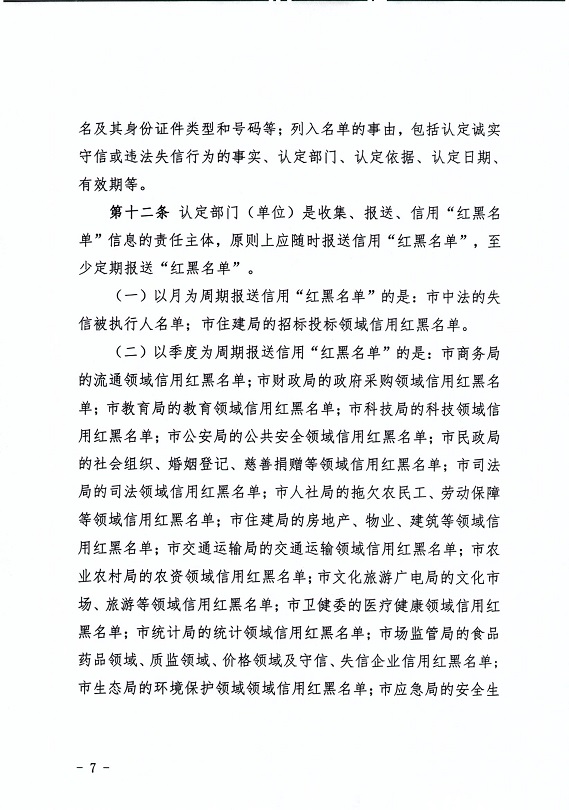 名及其身份证件类型和号码等；列入名单的事由，包括认定诚实守信或违法失信行为的事实、认定部门、认定依据、认定日期、有效期等。

第十二条 认定部门（单位）是收集、报送、信用“红黑名单”信息的责任主体，原则上应随时报送信用“红黑名单”，至少定期报送“红黑名单”。

（一）以月为周期报送信用“红黑名单”的是：市中法的失信被执行人名单；市住建局的招标投标领域信用红黑名单。

（二）以季度为周期报送信用“红黑名单”的是：市商务局的流通领域信用红黑名单；市财政局的政府采购领域信用红黑名单；市教育局的教育领域信用红黑名单；市科技局的科技领域信用红黑名单；市公安局的公共安全领域信用红黑名单；市民政局的社会组织、婚姻登记、慈善捐赠等领域信用红黑名单；市司法局的司法领域信用红黑名单；市人社局的拖欠农民工、劳动保障等领域信用红黑名单；市住建局的房地产、物业、建筑等领域信用红黑名单；市交通运输局的交通运输领域信用红黑名单；市农业农村局的农资领域信用红黑名单；市文化旅游广电局的文化市场、旅游等领域信用红黑名单；市卫健委的医疗健康领域信用红黑名单；市统计局的统计领域信用红黑名单；市场监管局的食品药品领域、质监领域、价格领域及守信、失信企业信用红黑名单；市生态局的环境保护领域领域信用红黑名单；市应急局的安全生

- 7 -